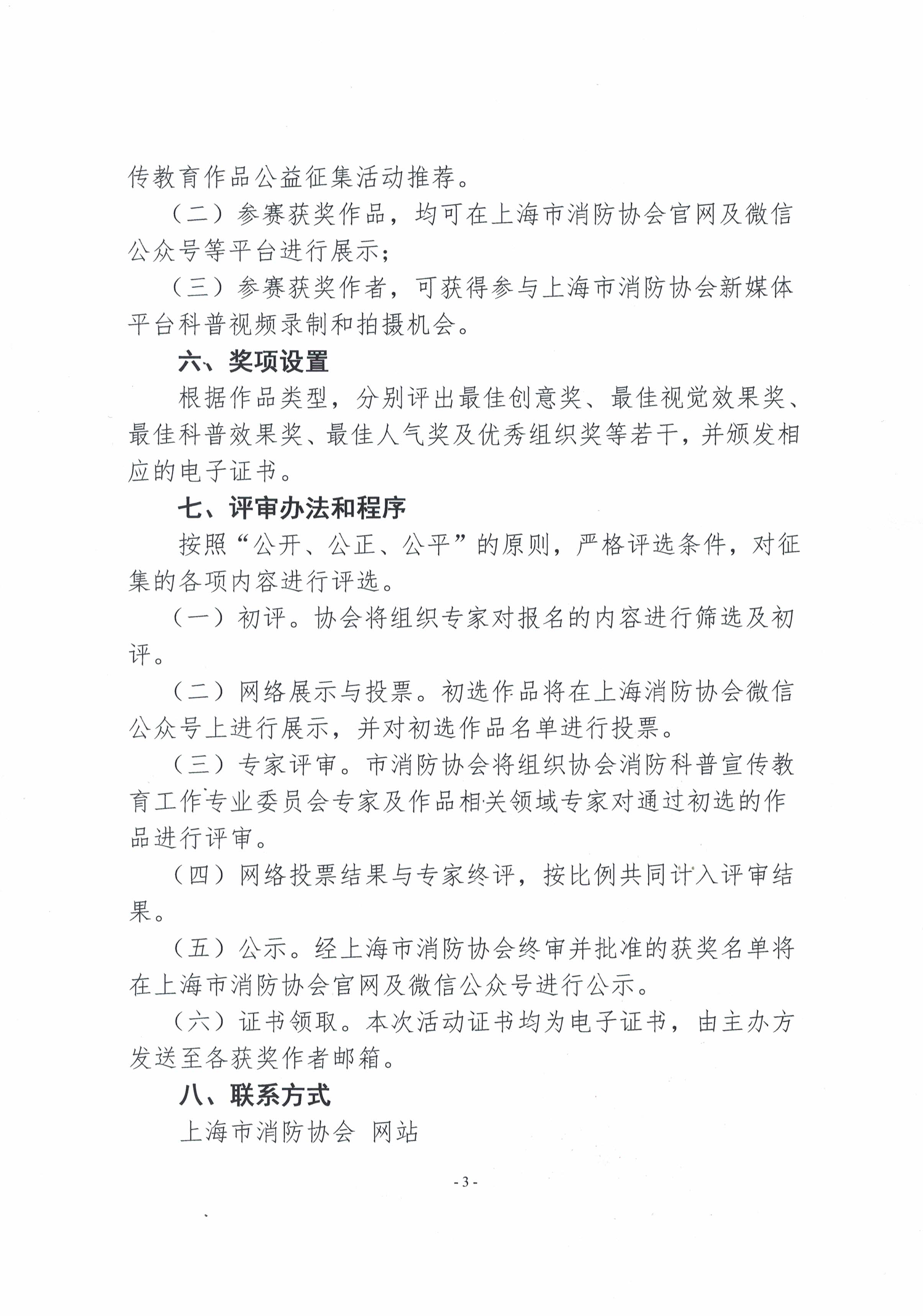 传教育作品公益征集活动推荐。

（二）参赛获奖作品，均可在上海市消防协会官网及微信公众号等平台进行展示；

（三）参赛获奖作者，可获得参与上海市消防协会新媒体平台科普视频录制和拍摄机会。

六、奖项设置

根据作品类型，分别评出最佳创意奖、最佳视觉效果奖、最佳科普效果奖、最佳人气奖及优秀组织奖等若干，并颁发相应的电子证书。

七、评审办法和程序

按照“公开、公正、公平”的原则，严格评选条件，对征集的各项内容进行评选。

（一）初评。协会将组织专家对报名的内容进行筛选及初评。

（二）网络展示与投票。初选作品将在上海消防协会微信公众号上进行展示，并对初选作品名单进行投票。

（三）专家评审。市消防协会将组织协会消防科普宣传教育工作专业委员会专家及作品相关领域专家对通过初选的作品进行评审。

（四）网络投票结果与专家终评，按比例共同计入评审结果。

（五）公示。经上海市消防协会终审并批准的获奖名单将在上海市消防协会官网及微信公众号进行公示。

（六）证书领取。本次活动证书均为电子证书，由主办方发送至各获奖作者邮箱。

八、联系方式

上海市消防协会 网站

- 3 -